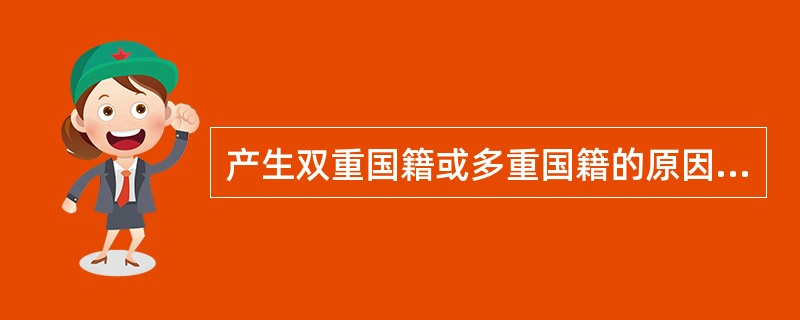 产生双重国籍或多重国籍的原因...